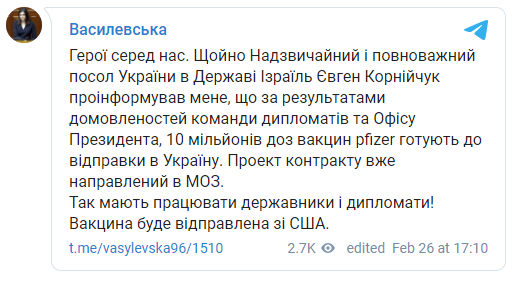 Василевська

Герої серед нас. Щойно Надзвичайний і повноважний посол України в Державі Ізраїль Євген Корнійчук проінформував мене, що за результатами домовленостей команди дипломатів та Офісу Президента, 10 мільйонів доз вакцин pfizer готують до відправки в Україну. Проект контракту вже направлений в МОЗ.
Так мають працювати державники і дипломати!
Вакцина буде відправлена зі США.

t.me/vasylevska96/1510 2.7K edited Feb 26 at 17:10